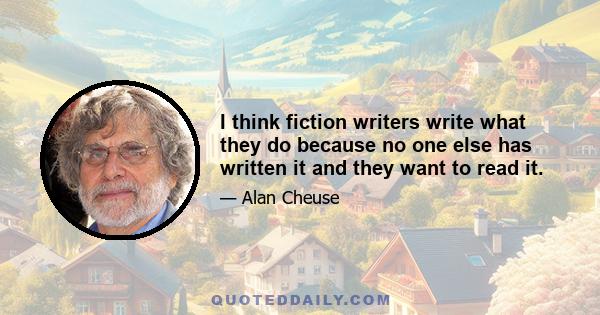 I think fiction writers write what they do because no one else has written it and they want to read it.

— Alan Cheuse

QUOTEDDAILY.COM